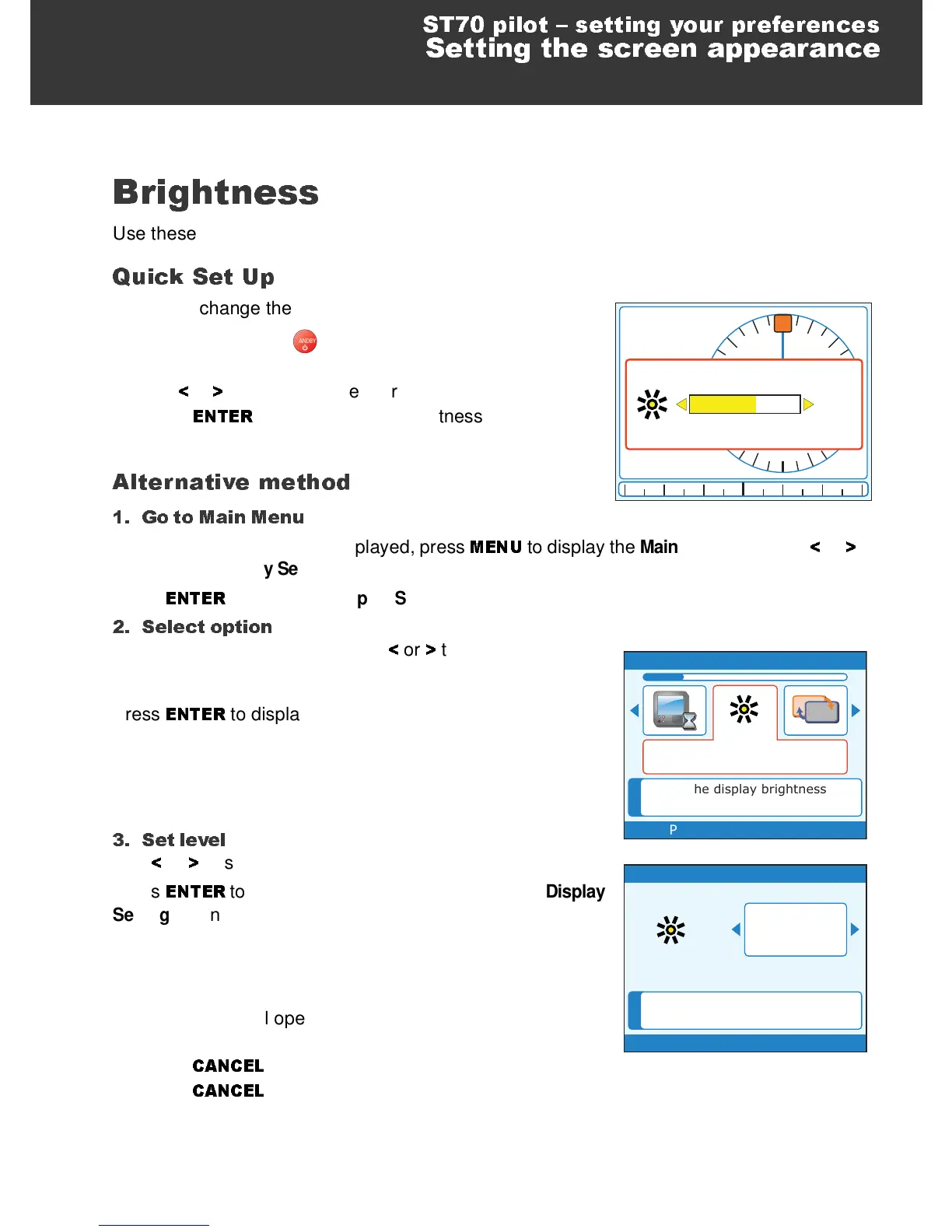 ST70 pilot – setting your preferences
Setting the screen appearance

Brightness

Use these

Quick Set Up

change the

ANDBY

< > e r
ENTER tness

Alternative method

1. Go to Main Menu

played, press MENU to display the Main < >
y Se
ENTER p S

2. Select option

< or > t

ress ENTER to displa

he display brightness

P

3. Set level

< > s
s ENTER to Display
Se g n

l ope

CANCEL
CANCEL